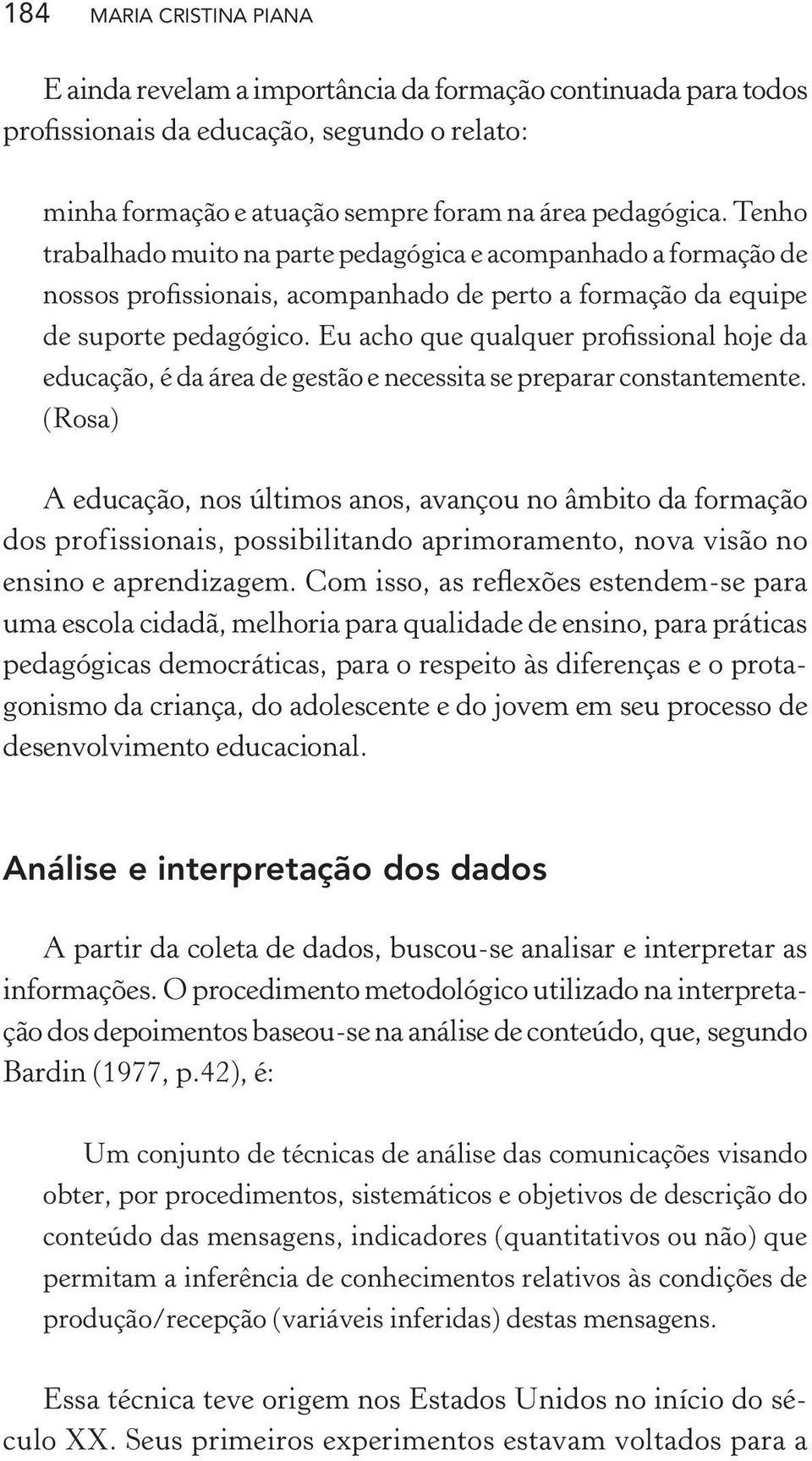 184 MARIA CRISTINA PIANA

E ainda revelam a importância da formação continuada para todos profissionais da educação, segundo o relato:

minha formação e atuação sempre foram na área pedagógica. Tenho trabalhado muito na parte pedagógica e acompanhado a formação de nossos profissionais, acompanhado de perto a formação da equipe de suporte pedagógico. Eu acho que qualquer profissional hoje da educação, é da área de gestão e necessita se preparar constantemente. (Rosa)

A educação, nos últimos anos, avançou no âmbito da formação dos profissionais, possibilitando aprimoramento, nova visão no ensino e aprendizagem. Com isso, as reflexões estendem-se para uma escola cidadã, melhoria para qualidade de ensino, para práticas pedagógicas democráticas, para o respeito às diferenças e o protagonismo da criança, do adolescente e do jovem em seu processo de desenvolvimento educacional.

Análise e interpretação dos dados

A partir da coleta de dados, buscou-se analisar e interpretar as informações. O procedimento metodológico utilizado na interpretação dos depoimentos baseou-se na análise de conteúdo, que, segundo Bardin (1977, p.42), é:

Um conjunto de técnicas de análise das comunicações visando obter, por procedimentos, sistemáticos e objetivos de descrição do conteúdo das mensagens, indicadores (quantitativos ou não) que permitam a inferência de conhecimentos relativos às condições de produção/recepção (variáveis inferidas) destas mensagens.

Essa técnica teve origem nos Estados Unidos no início do século XX. Seus primeiros experimentos estavam voltados para a